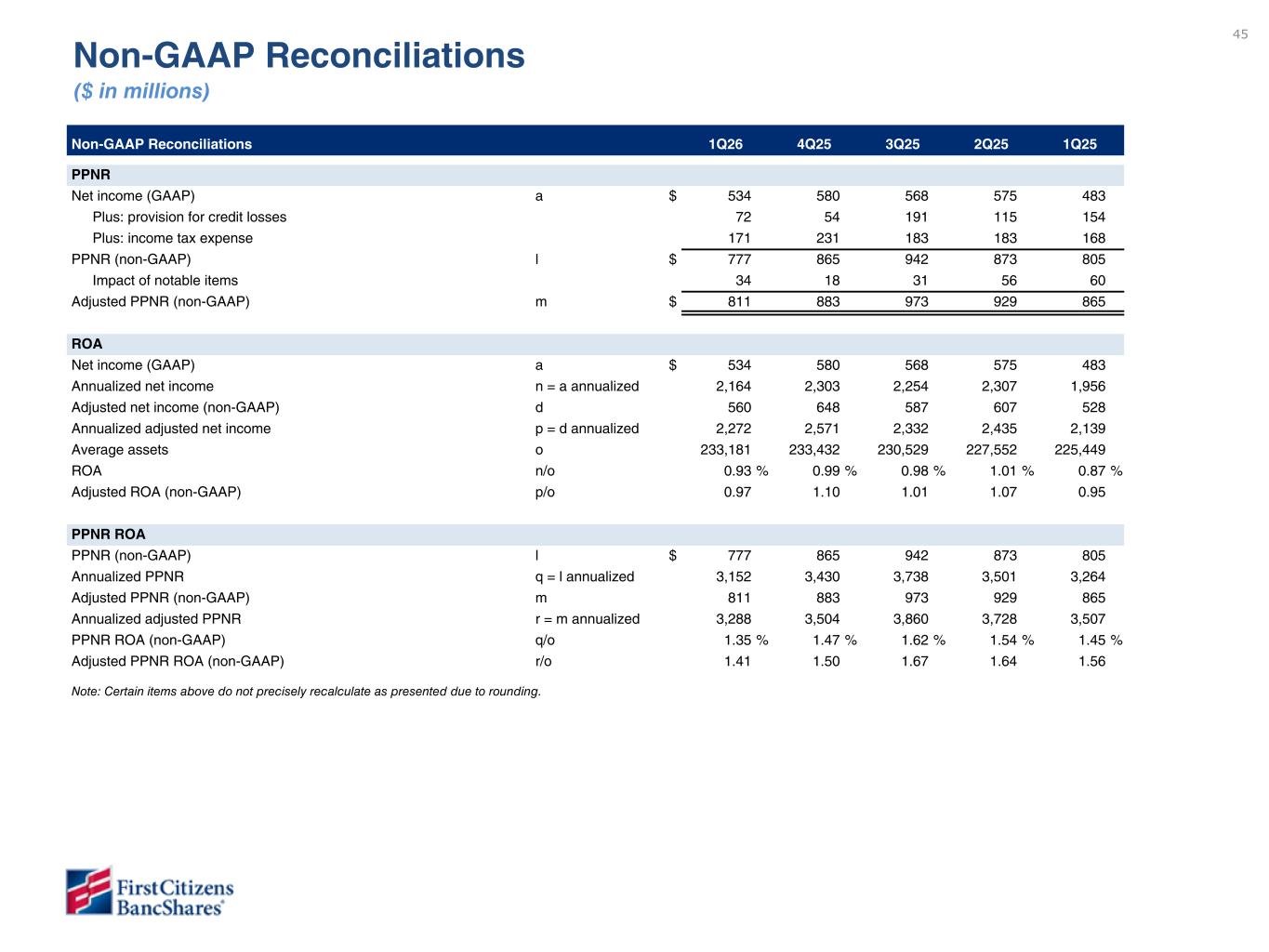 45

Non-GAAP Reconciliations
($ in millions)

| Non-GAAP Reconciliations | | | 1Q26 | 4Q25 | 3Q25 | 2Q25 | 1Q25 |
|---|---|---|---|---|---|---|---|
| PPNR | | | | | | | |
| Net income (GAAP) | a | $ | 534 | 580 | 568 | 575 | 483 |
| Plus: provision for credit losses | | | 72 | 54 | 191 | 115 | 154 |
| Plus: income tax expense | | | 171 | 231 | 183 | 183 | 168 |
| PPNR (non-GAAP) | l | $ | 777 | 865 | 942 | 873 | 805 |
| Impact of notable items | | | 34 | 18 | 31 | 56 | 60 |
| Adjusted PPNR (non-GAAP) | m | $ | 811 | 883 | 973 | 929 | 865 |
| ROA | | | | | | | |
| Net income (GAAP) | a | $ | 534 | 580 | 568 | 575 | 483 |
| Annualized net income | n = a annualized | | 2,164 | 2,303 | 2,254 | 2,307 | 1,956 |
| Adjusted net income (non-GAAP) | d | | 560 | 648 | 587 | 607 | 528 |
| Annualized adjusted net income | p = d annualized | | 2,272 | 2,571 | 2,332 | 2,435 | 2,139 |
| Average assets | o | | 233,181 | 233,432 | 230,529 | 227,552 | 225,449 |
| ROA | n/o | | 0.93 % | 0.99 % | 0.98 % | 1.01 % | 0.87 % |
| Adjusted ROA (non-GAAP) | p/o | | 0.97 | 1.10 | 1.01 | 1.07 | 0.95 |
| PPNR ROA | | | | | | | |
| PPNR (non-GAAP) | l | $ | 777 | 865 | 942 | 873 | 805 |
| Annualized PPNR | q = l annualized | | 3,152 | 3,430 | 3,738 | 3,501 | 3,264 |
| Adjusted PPNR (non-GAAP) | m | | 811 | 883 | 973 | 929 | 865 |
| Annualized adjusted PPNR | r = m annualized | | 3,288 | 3,504 | 3,860 | 3,728 | 3,507 |
| PPNR ROA (non-GAAP) | q/o | | 1.35 % | 1.47 % | 1.62 % | 1.54 % | 1.45 % |
| Adjusted PPNR ROA (non-GAAP) | r/o | | 1.41 | 1.50 | 1.67 | 1.64 | 1.56 |

Note: Certain items above do not precisely recalculate as presented due to rounding.

First Citizens BancShares®